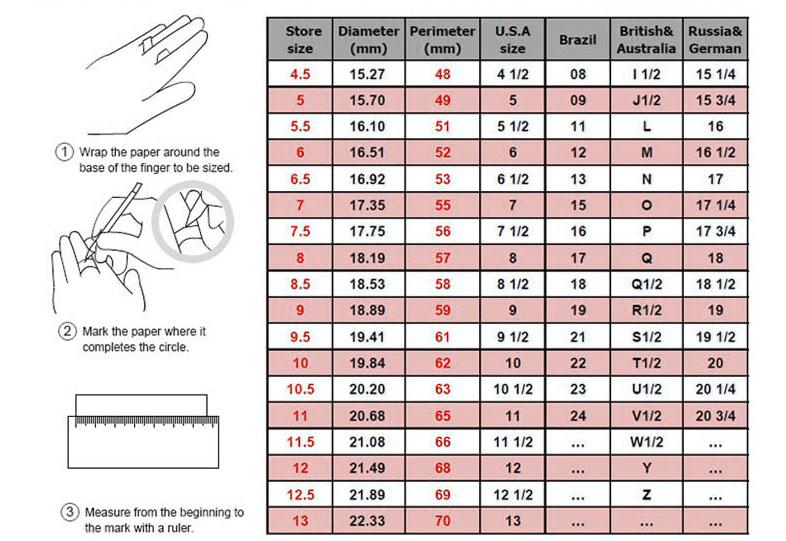 ① Wrap the paper around the base of the finger to be sized.

② Mark the paper where it completes the circle.

③ Measure from the beginning to the mark with a ruler.

| Store size | Diameter (mm) | Perimeter (mm) | U.S.A size | Brazil | British& Australia | Russia& German |
|---|---|---|---|---|---|---|
| 4.5 | 15.27 | 48 | 4 1/2 | 08 | I 1/2 | 15 1/4 |
| 5 | 15.70 | 49 | 5 | 09 | J1/2 | 15 3/4 |
| 5.5 | 16.10 | 51 | 5 1/2 | 11 | L | 16 |
| 6 | 16.51 | 52 | 6 | 12 | M | 16 1/2 |
| 6.5 | 16.92 | 53 | 6 1/2 | 13 | N | 17 |
| 7 | 17.35 | 55 | 7 | 15 | O | 17 1/4 |
| 7.5 | 17.75 | 56 | 7 1/2 | 16 | P | 17 3/4 |
| 8 | 18.19 | 57 | 8 | 17 | Q | 18 |
| 8.5 | 18.53 | 58 | 8 1/2 | 18 | Q1/2 | 18 1/2 |
| 9 | 18.89 | 59 | 9 | 19 | R1/2 | 19 |
| 9.5 | 19.41 | 61 | 9 1/2 | 21 | S1/2 | 19 1/2 |
| 10 | 19.84 | 62 | 10 | 22 | T1/2 | 20 |
| 10.5 | 20.20 | 63 | 10 1/2 | 23 | U1/2 | 20 1/4 |
| 11 | 20.68 | 65 | 11 | 24 | V1/2 | 20 3/4 |
| 11.5 | 21.08 | 66 | 11 1/2 | ... | W1/2 | ... |
| 12 | 21.49 | 68 | 12 | ... | Y | ... |
| 12.5 | 21.89 | 69 | 12 1/2 | ... | Z | ... |
| 13 | 22.33 | 70 | 13 | ... | ... | ... |